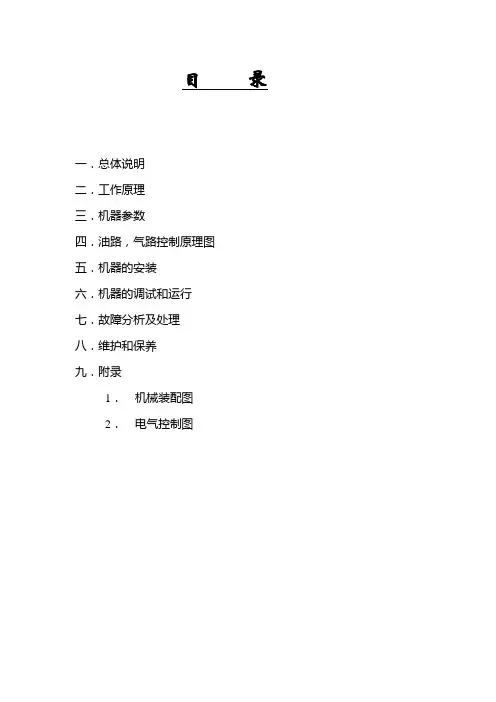 目 录

一.总体说明
二.工作原理
三.机器参数
四.油路,气路控制原理图
五.机器的安装
六.机器的调试和运行
七.故障分析及处理
八.维护和保养
九.附录
1. 机械装配图
2. 电气控制图